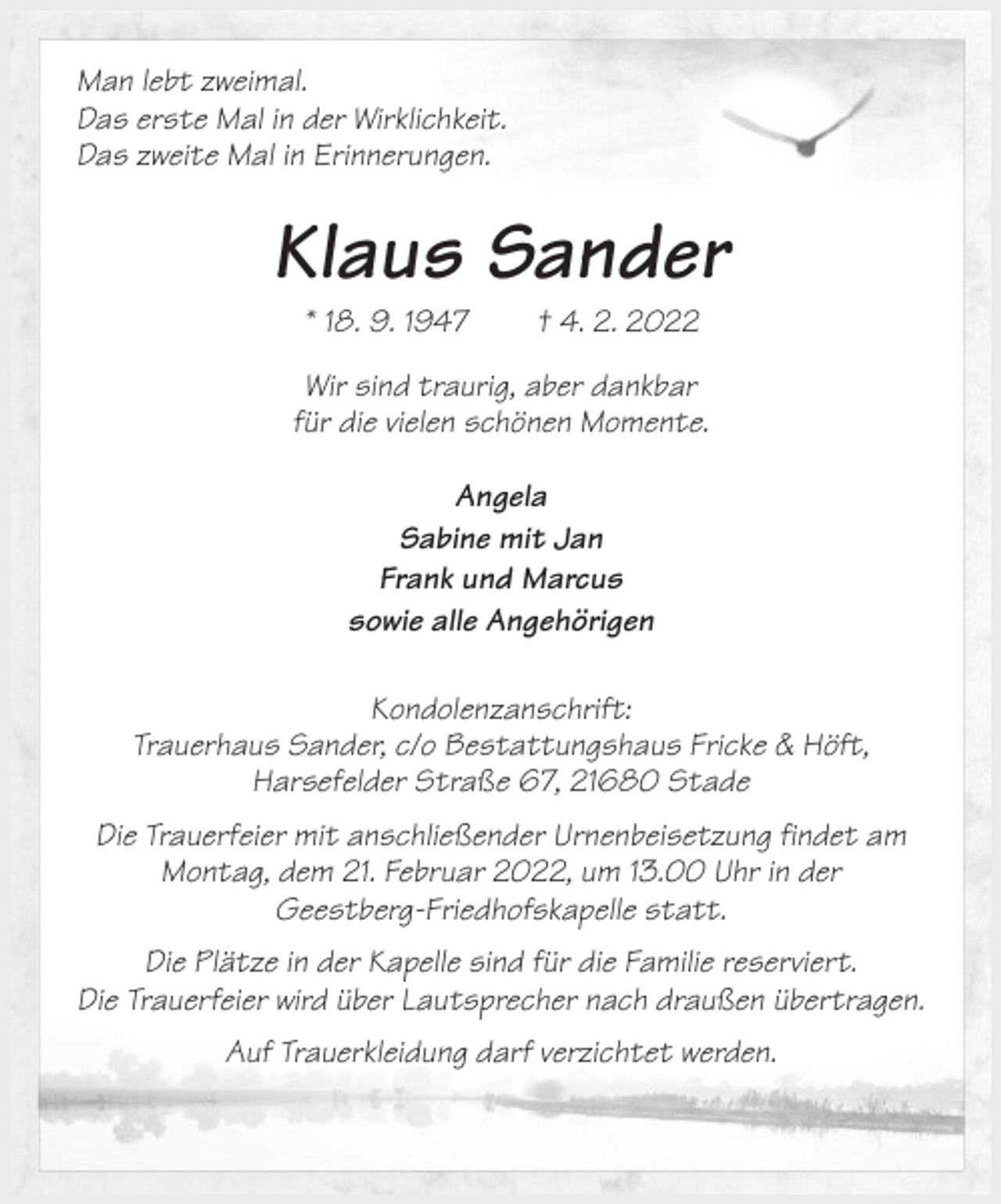 Man lebt zweimal.
Das erste Mal in der Wirklichkeit.
Das zweite Mal in Erinnerungen.

Klaus Sander

* 18. 9. 1947 † 4. 2. 2022

Wir sind traurig, aber dankbar
für die vielen schönen Momente.

Angela
Sabine mit Jan
Frank und Marcus
sowie alle Angehörigen

Kondolenzanschrift:
Trauerhaus Sander, c/o Bestattungshaus Fricke & Höft,
Harsefelder Straße 67, 21680 Stade

Die Trauerfeier mit anschließender Urnenbeisetzung findet am Montag, dem 21. Februar 2022, um 13.00 Uhr in der Geestberg-Friedhofskapelle statt.

Die Plätze in der Kapelle sind für die Familie reserviert. Die Trauerfeier wird über Lautsprecher nach draußen übertragen.

Auf Trauerkleidung darf verzichtet werden.